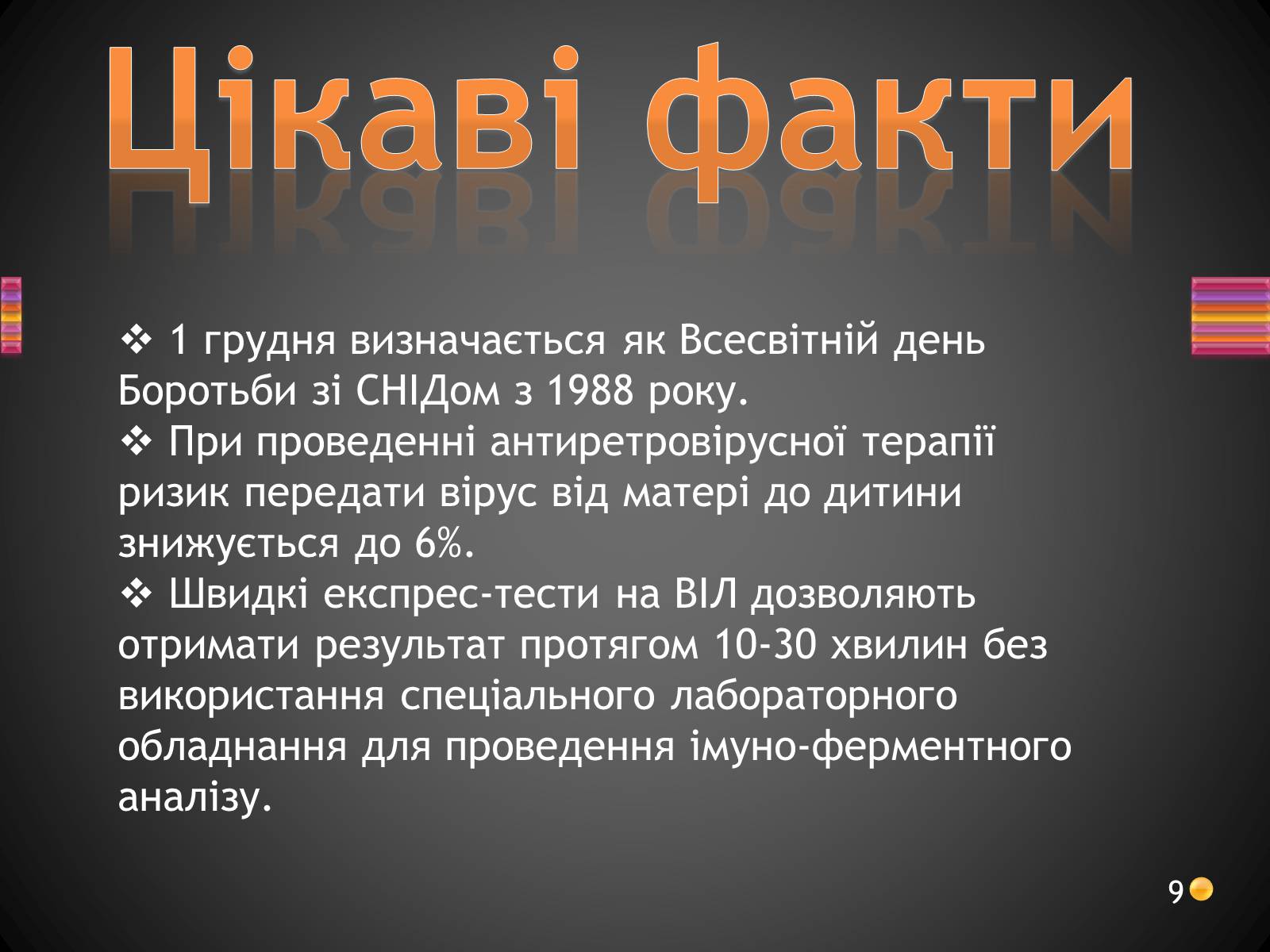 Цікаві факти

❖ 1 грудня визначається як Всесвітній день Боротьби зі СНІДом з 1988 року.
❖ При проведенні антиретровірусної терапії ризик передати вірус від матері до дитини знижується до 6%.
❖ Швидкі експрес-тести на ВІЛ дозволяють отримати результат протягом 10-30 хвилин без використання спеціального лабораторного обладнання для проведення імуно-ферментного аналізу.

9